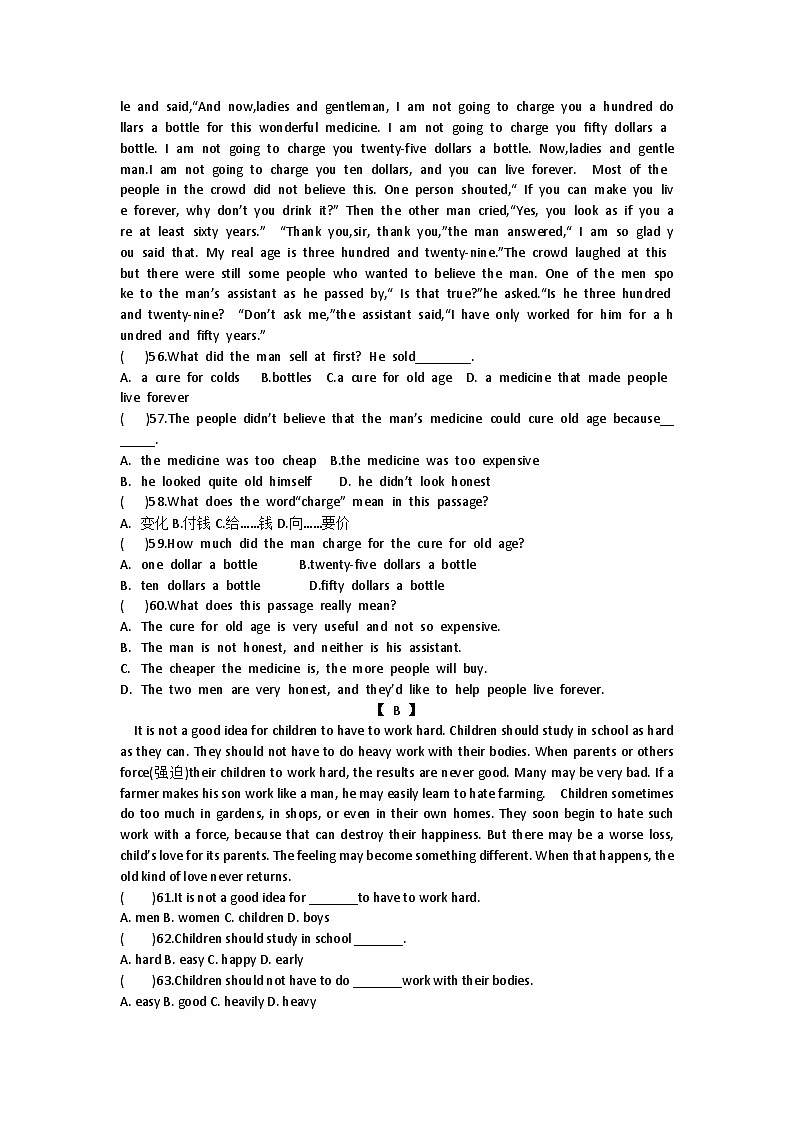 le and said,"And now,ladies and gentleman, I am not going to charge you a hundred dollars a bottle for this wonderful medicine. I am not going to charge you fifty dollars a bottle. I am not going to charge you twenty-five dollars a bottle. Now,ladies and gentleman.I am not going to charge you ten dollars, and you can live forever. Most of the people in the crowd did not believe this. One person shouted," If you can make you live forever, why don't you drink it?" Then the other man cried,"Yes, you look as if you are at least sixty years." "Thank you,sir, thank you,"the man answered," I am so glad you said that. My real age is three hundred and twenty-nine."The crowd laughed at this but there were still some people who wanted to believe the man. One of the men spoke to the man's assistant as he passed by," Is that true?"he asked."Is he three hundred and twenty-nine? "Don't ask me,"the assistant said,"I have only worked for him for a hundred and fifty years."
( )56.What did the man sell at first? He sold________.
A. a cure for colds B.bottles C.a cure for old age D. a medicine that made people live forever
( )57.The people didn't believe that the man's medicine could cure old age because________.
A. the medicine was too cheap B.the medicine was too expensive
B. he looked quite old himself D. he didn't look honest
( )58.What does the word"charge" mean in this passage?
A. 变化 B.付钱 C.给……钱 D.向……要价
( )59.How much did the man charge for the cure for old age?
A. one dollar a bottle B.twenty-five dollars a bottle
B. ten dollars a bottle D.fifty dollars a bottle
( )60.What does this passage really mean?
A. The cure for old age is very useful and not so expensive.
B. The man is not honest, and neither is his assistant.
C. The cheaper the medicine is, the more people will buy.
D. The two men are very honest, and they'd like to help people live forever.
【 B 】
It is not a good idea for children to have to work hard. Children should study in school as hard as they can. They should not have to do heavy work with their bodies. When parents or others force(强迫)their children to work hard, the results are never good. Many may be very bad. If a farmer makes his son work like a man, he may easily learn to hate farming. Children sometimes do too much in gardens, in shops, or even in their own homes. They soon begin to hate such work with a force, because that can destroy their happiness. But there may be a worse loss, child's love for its parents. The feeling may become something different. When that happens, the old kind of love never returns.
( )61.It is not a good idea for ________to have to work hard.
A. men B. women C. children D. boys
( )62.Children should study in school ________.
A. hard B. easy C. happy D. early
( )63.Children should not have to do ________work with their bodies.
A. easy B. good C. heavily D. heavy